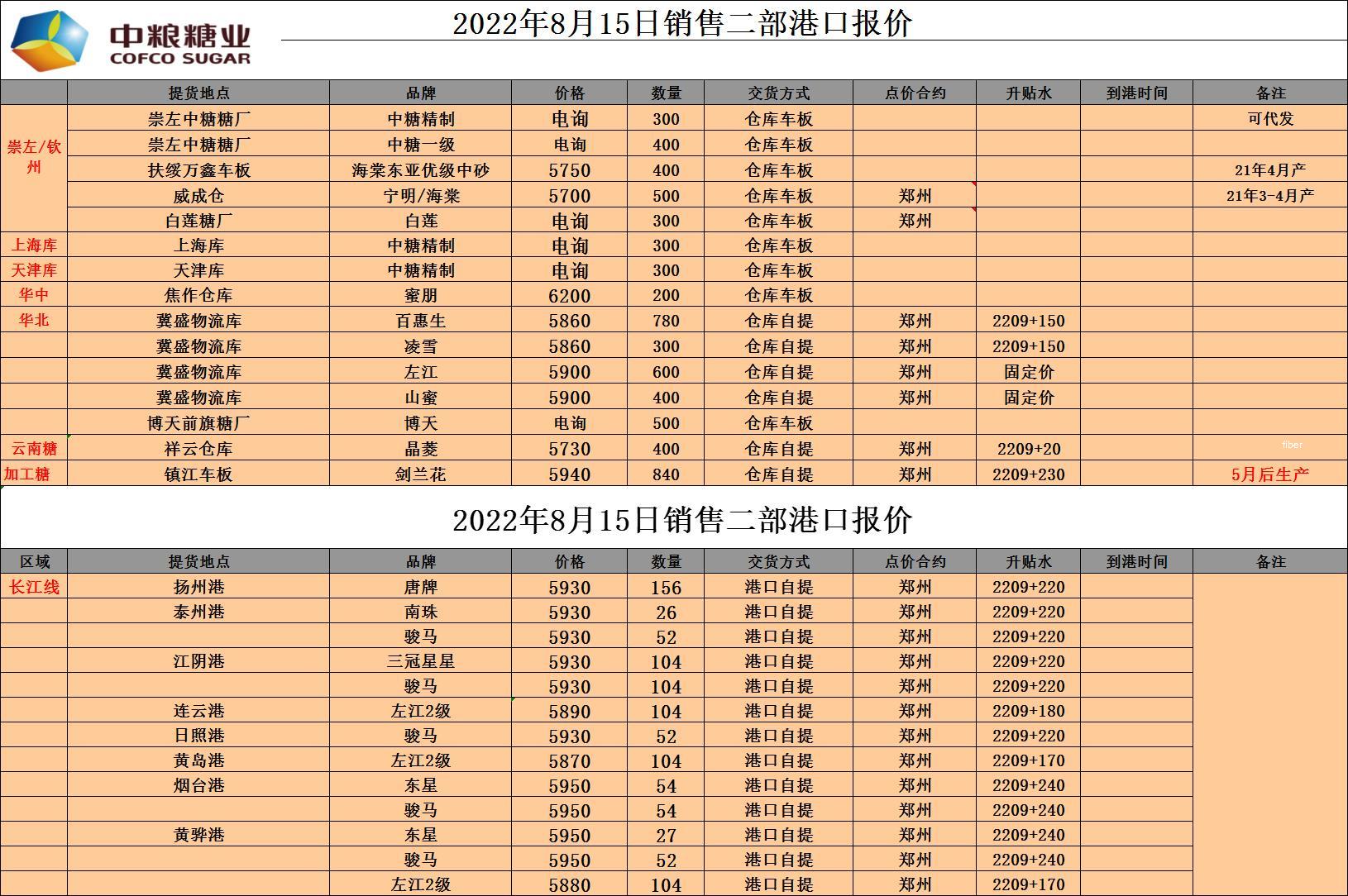 中粮糖业
COFCO SUGAR

2022年8月15日销售二部港口报价

| | 提货地点 | 品牌 | 价格 | 数量 | 交货方式 | 点价合约 | 升贴水 | 到港时间 | 备注 |
|---|---|---|---|---|---|---|---|---|---|
| 崇左/钦州 | 崇左中糖糖厂 | 中糖精制 | 电询 | 300 | 仓库车板 | | | | 可代发 |
| | 崇左中糖糖厂 | 中糖一级 | 电询 | 400 | 仓库车板 | | | | |
| | 扶绥万鑫车板 | 海棠东亚优级中砂 | 5750 | 400 | 仓库车板 | | | | 21年4月产 |
| | 威成仓 | 宁明/海棠 | 5700 | 500 | 仓库车板 | 郑州 | | | 21年3-4月产 |
| | 白莲糖厂 | 白莲 | 电询 | 300 | 仓库车板 | 郑州 | | | |
| 上海库 | 上海库 | 中糖精制 | 电询 | 300 | 仓库车板 | | | | |
| 天津库 | 天津库 | 中糖精制 | 电询 | 300 | 仓库车板 | | | | |
| 华中 | 焦作仓库 | 蜜朋 | 6200 | 200 | 仓库车板 | | | | |
| 华北 | 冀盛物流库 | 百惠生 | 5860 | 780 | 仓库自提 | 郑州 | 2209+150 | | |
| | 冀盛物流库 | 凌雪 | 5860 | 300 | 仓库自提 | 郑州 | 2209+150 | | |
| | 冀盛物流库 | 左江 | 5900 | 600 | 仓库自提 | 郑州 | 固定价 | | |
| | 冀盛物流库 | 山蜜 | 5900 | 400 | 仓库自提 | 郑州 | 固定价 | | |
| | 博天前旗糖厂 | 博天 | 电询 | 500 | 仓库车板 | | | | |
| 云南糖 | 祥云仓库 | 晶菱 | 5730 | 400 | 仓库自提 | 郑州 | 2209+20 | | fiber |
| 加工糖 | 镇江车板 | 剑兰花 | 5940 | 840 | 仓库自提 | 郑州 | 2209+230 | | 5月后生产 |

2022年8月15日销售二部港口报价

| 区域 | 提货地点 | 品牌 | 价格 | 数量 | 交货方式 | 点价合约 | 升贴水 | 到港时间 | 备注 |
|---|---|---|---|---|---|---|---|---|---|
| 长江线 | 扬州港 | 唐牌 | 5930 | 156 | 港口自提 | 郑州 | 2209+220 | | |
| | 泰州港 | 南珠 | 5930 | 26 | 港口自提 | 郑州 | 2209+220 | | |
| | | 骏马 | 5930 | 52 | 港口自提 | 郑州 | 2209+220 | | |
| | 江阴港 | 三冠星星 | 5930 | 104 | 港口自提 | 郑州 | 2209+220 | | |
| | | 骏马 | 5930 | 104 | 港口自提 | 郑州 | 2209+220 | | |
| | 连云港 | 左江2级 | 5890 | 104 | 港口自提 | 郑州 | 2209+180 | | |
| | 日照港 | 骏马 | 5930 | 52 | 港口自提 | 郑州 | 2209+220 | | |
| | 黄岛港 | 左江2级 | 5870 | 104 | 港口自提 | 郑州 | 2209+170 | | |
| | 烟台港 | 东星 | 5950 | 54 | 港口自提 | 郑州 | 2209+240 | | |
| | | 骏马 | 5950 | 54 | 港口自提 | 郑州 | 2209+240 | | |
| | 黄骅港 | 东星 | 5950 | 27 | 港口自提 | 郑州 | 2209+240 | | |
| | | 骏马 | 5950 | 52 | 港口自提 | 郑州 | 2209+240 | | |
| | | 左江2级 | 5880 | 104 | 港口自提 | 郑州 | 2209+170 | | |